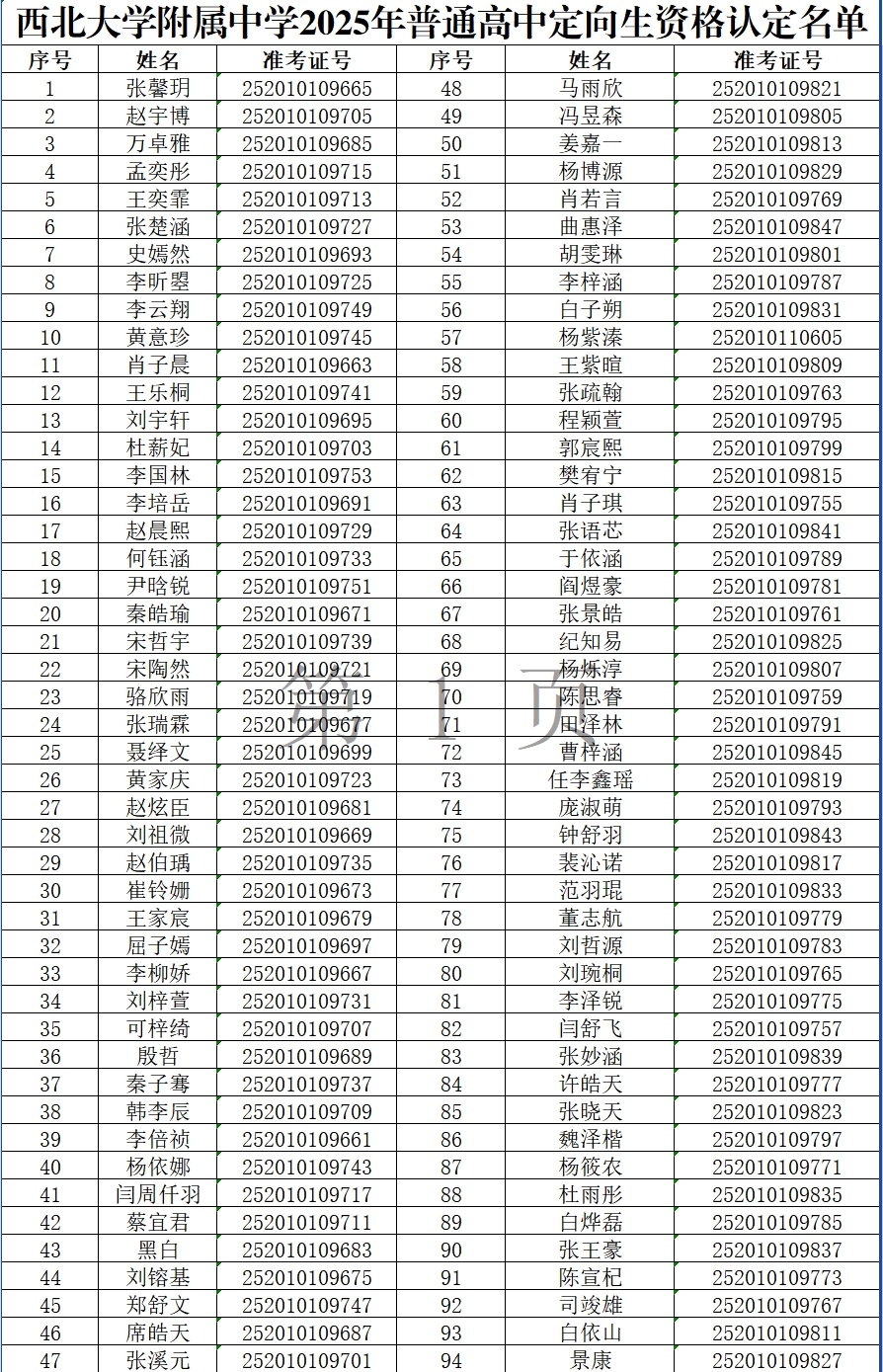 西北大学附属中学2025年普通高中定向生资格认定名单

| 序号 | 姓名 | 准考证号 | 序号 | 姓名 | 准考证号 |
|---|---|---|---|---|---|
| 1 | 张馨玥 | 252010109665 | 48 | 马雨欣 | 252010109821 |
| 2 | 赵宇博 | 252010109705 | 49 | 冯昱森 | 252010109805 |
| 3 | 万卓雅 | 252010109685 | 50 | 姜嘉一 | 252010109813 |
| 4 | 孟奕彤 | 252010109715 | 51 | 杨博源 | 252010109829 |
| 5 | 王奕霏 | 252010109713 | 52 | 肖若言 | 252010109769 |
| 6 | 张楚涵 | 252010109727 | 53 | 曲惠泽 | 252010109847 |
| 7 | 史嫣然 | 252010109693 | 54 | 胡雯琳 | 252010109801 |
| 8 | 李昕曌 | 252010109725 | 55 | 李梓涵 | 252010109787 |
| 9 | 李云翔 | 252010109749 | 56 | 白子朔 | 252010109831 |
| 10 | 黄意珍 | 252010109745 | 57 | 杨紫溱 | 252010110605 |
| 11 | 肖子晨 | 252010109663 | 58 | 王紫暄 | 252010109809 |
| 12 | 王乐桐 | 252010109741 | 59 | 张疏翰 | 252010109763 |
| 13 | 刘宇轩 | 252010109695 | 60 | 程颖萱 | 252010109795 |
| 14 | 杜薪妃 | 252010109703 | 61 | 郭宸熙 | 252010109799 |
| 15 | 李国林 | 252010109753 | 62 | 樊宥宁 | 252010109815 |
| 16 | 李培岳 | 252010109691 | 63 | 肖子琪 | 252010109755 |
| 17 | 赵晨熙 | 252010109729 | 64 | 张语芯 | 252010109841 |
| 18 | 何钰涵 | 252010109733 | 65 | 于依涵 | 252010109789 |
| 19 | 尹晗锐 | 252010109751 | 66 | 阎煜豪 | 252010109781 |
| 20 | 秦皓瑜 | 252010109671 | 67 | 张景皓 | 252010109761 |
| 21 | 宋哲宇 | 252010109739 | 68 | 纪知易 | 252010109825 |
| 22 | 宋陶然 | 252010109721 | 69 | 杨烁淳 | 252010109807 |
| 23 | 骆欣雨 | 252010109719 | 70 | 陈思睿 | 252010109759 |
| 24 | 张瑞霖 | 252010109677 | 71 | 田泽林 | 252010109791 |
| 25 | 聂绎文 | 252010109699 | 72 | 曹梓涵 | 252010109845 |
| 26 | 黄家庆 | 252010109723 | 73 | 任李鑫瑶 | 252010109819 |
| 27 | 赵炫臣 | 252010109681 | 74 | 庞淑萌 | 252010109793 |
| 28 | 刘祖微 | 252010109669 | 75 | 钟舒羽 | 252010109843 |
| 29 | 赵伯瑀 | 252010109735 | 76 | 裴沁诺 | 252010109817 |
| 30 | 崔铃姗 | 252010109673 | 77 | 范羽琨 | 252010109833 |
| 31 | 王家宸 | 252010109679 | 78 | 董志航 | 252010109779 |
| 32 | 屈子嫣 | 252010109697 | 79 | 刘哲源 | 252010109783 |
| 33 | 李柳娇 | 252010109667 | 80 | 刘琬桐 | 252010109765 |
| 34 | 刘梓萱 | 252010109731 | 81 | 李泽锐 | 252010109775 |
| 35 | 可梓绮 | 252010109707 | 82 | 闫舒飞 | 252010109757 |
| 36 | 殷哲 | 252010109689 | 83 | 张妙涵 | 252010109839 |
| 37 | 秦子骞 | 252010109737 | 84 | 许皓天 | 252010109777 |
| 38 | 韩李辰 | 252010109709 | 85 | 张晓天 | 252010109823 |
| 39 | 李倍祯 | 252010109661 | 86 | 魏泽楷 | 252010109797 |
| 40 | 杨依娜 | 252010109743 | 87 | 杨筱农 | 252010109771 |
| 41 | 闫周仟羽 | 252010109717 | 88 | 杜雨彤 | 252010109835 |
| 42 | 蔡宜君 | 252010109711 | 89 | 白烨磊 | 252010109785 |
| 43 | 黑白 | 252010109683 | 90 | 张王豪 | 252010109837 |
| 44 | 刘镕基 | 252010109675 | 91 | 陈宣杞 | 252010109773 |
| 45 | 郑舒文 | 252010109747 | 92 | 司竣雄 | 252010109767 |
| 46 | 席皓天 | 252010109687 | 93 | 白依山 | 252010109811 |
| 47 | 张溪元 | 252010109701 | 94 | 景康 | 252010109827 |

第 1 页